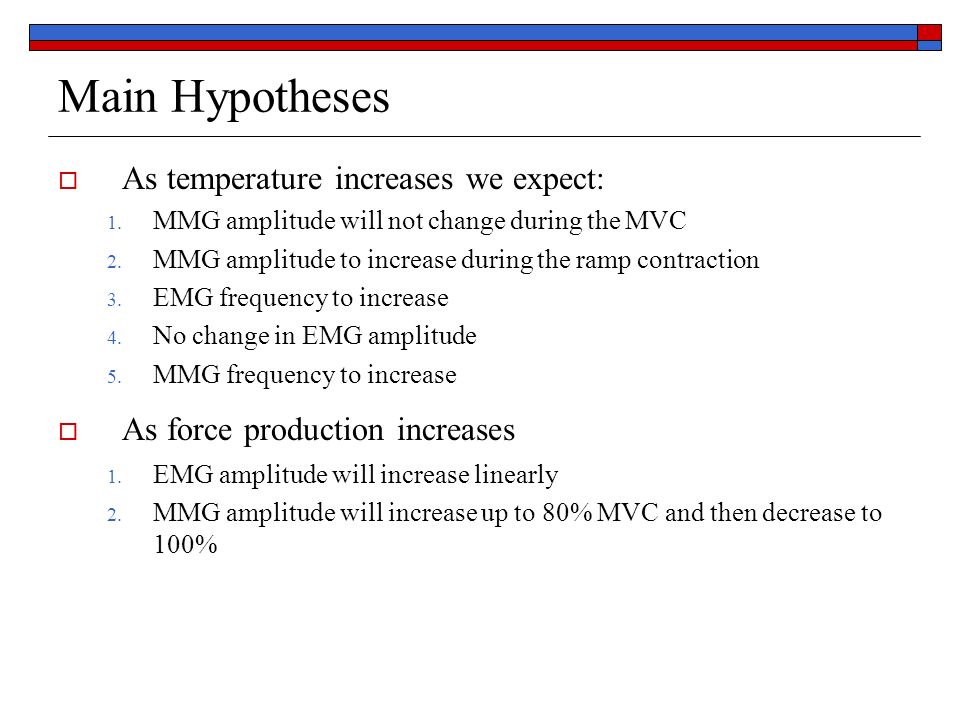 Main Hypotheses

As temperature increases we expect:

1. MMG amplitude will not change during the MVC
2. MMG amplitude to increase during the ramp contraction
3. EMG frequency to increase
4. No change in EMG amplitude
5. MMG frequency to increase

As force production increases

1. EMG amplitude will increase linearly
2. MMG amplitude will increase up to 80% MVC and then decrease to 100%